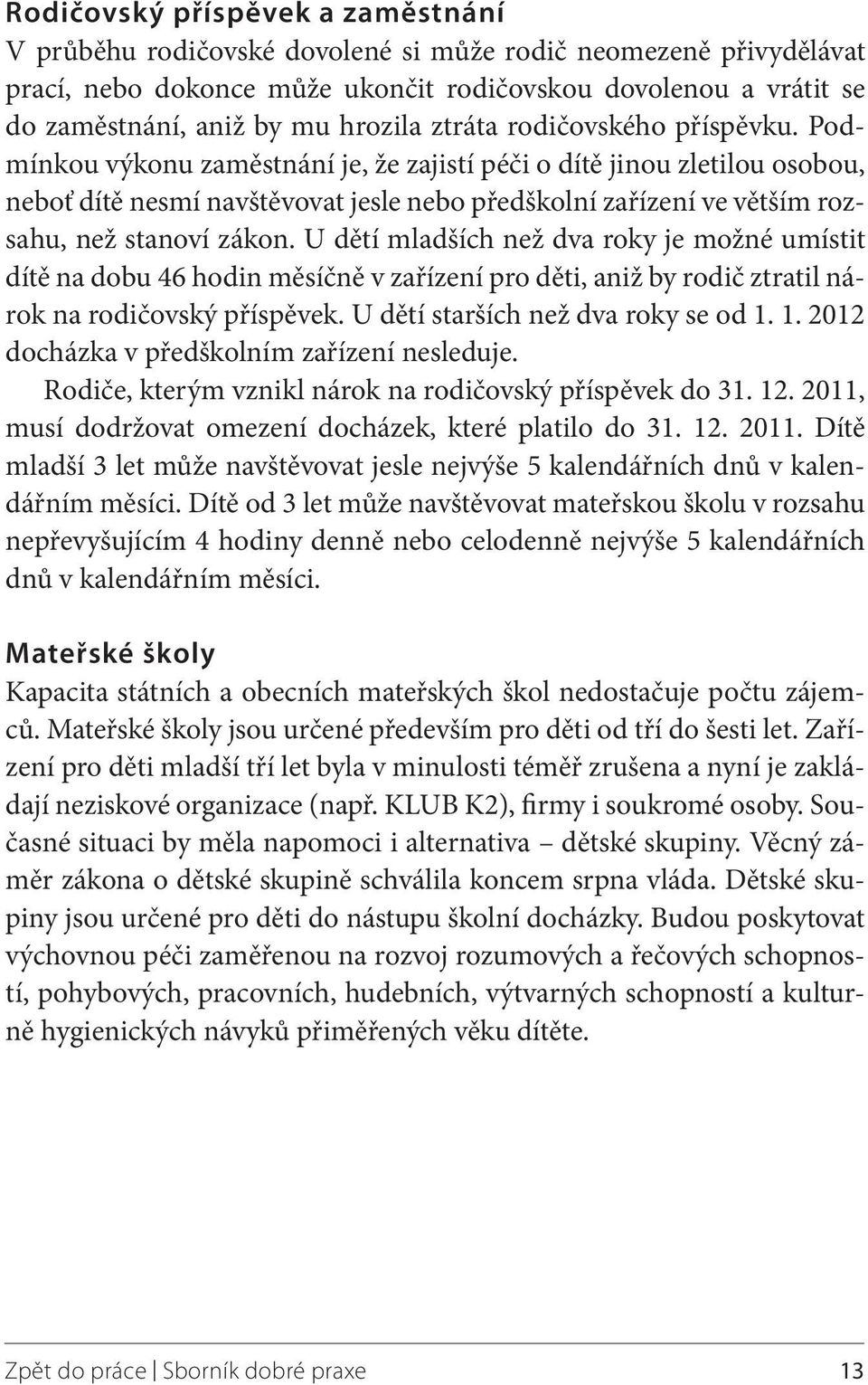 Rodičovský příspěvek a zaměstnání
V průběhu rodičovské dovolené si může rodič neomezeně přivydělávat prací, nebo dokonce může ukončit rodičovskou dovolenou a vrátit se do zaměstnání, aniž by mu hrozila ztráta rodičovského příspěvku. Podmínkou výkonu zaměstnání je, že zajistí péči o dítě jinou zletilou osobou, neboť dítě nesmí navštěvovat jesle nebo předškolní zařízení ve větším rozsahu, než stanoví zákon. U dětí mladších než dva roky je možné umístit dítě na dobu 46 hodin měsíčně v zařízení pro děti, aniž by rodič ztratil nárok na rodičovský příspěvek. U dětí starších než dva roky se od 1. 1. 2012 docházka v předškolním zařízení nesleduje.

Rodiče, kterým vznikl nárok na rodičovský příspěvek do 31. 12. 2011, musí dodržovat omezení docházek, které platilo do 31. 12. 2011. Dítě mladší 3 let může navštěvovat jesle nejvýše 5 kalendářních dnů v kalendářním měsíci. Dítě od 3 let může navštěvovat mateřskou školu v rozsahu nepřevyšujícím 4 hodiny denně nebo celodenně nejvýše 5 kalendářních dnů v kalendářním měsíci.

Mateřské školy
Kapacita státních a obecních mateřských škol nedostačuje počtu zájemců. Mateřské školy jsou určené především pro děti od tří do šesti let. Zařízení pro děti mladší tří let byla v minulosti téměř zrušena a nyní je zakládají neziskové organizace (např. KLUB K2), firmy i soukromé osoby. Současné situaci by měla napomoci i alternativa – dětské skupiny. Věcný záměr zákona o dětské skupině schválila koncem srpna vláda. Dětské skupiny jsou určené pro děti do nástupu školní docházky. Budou poskytovat výchovnou péči zaměřenou na rozvoj rozumových a řečových schopností, pohybových, pracovních, hudebních, výtvarných schopností a kulturně hygienických návyků přiměřených věku dítěte.

Zpět do práce | Sborník dobré praxe 13